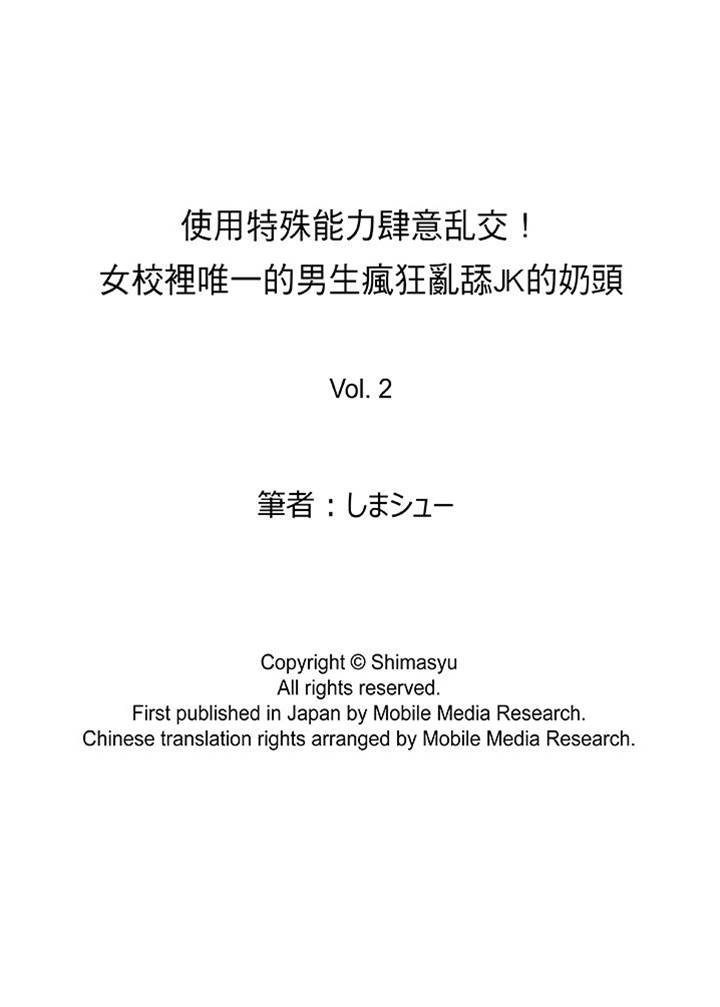 使用特殊能力肆意乱交！
女校裡唯一的男生瘋狂亂舔JK的奶頭

Vol. 2

筆者：しまシュー

Copyright © Shimasyu
All rights reserved.
First published in Japan by Mobile Media Research.
Chinese translation rights arranged by Mobile Media Research.